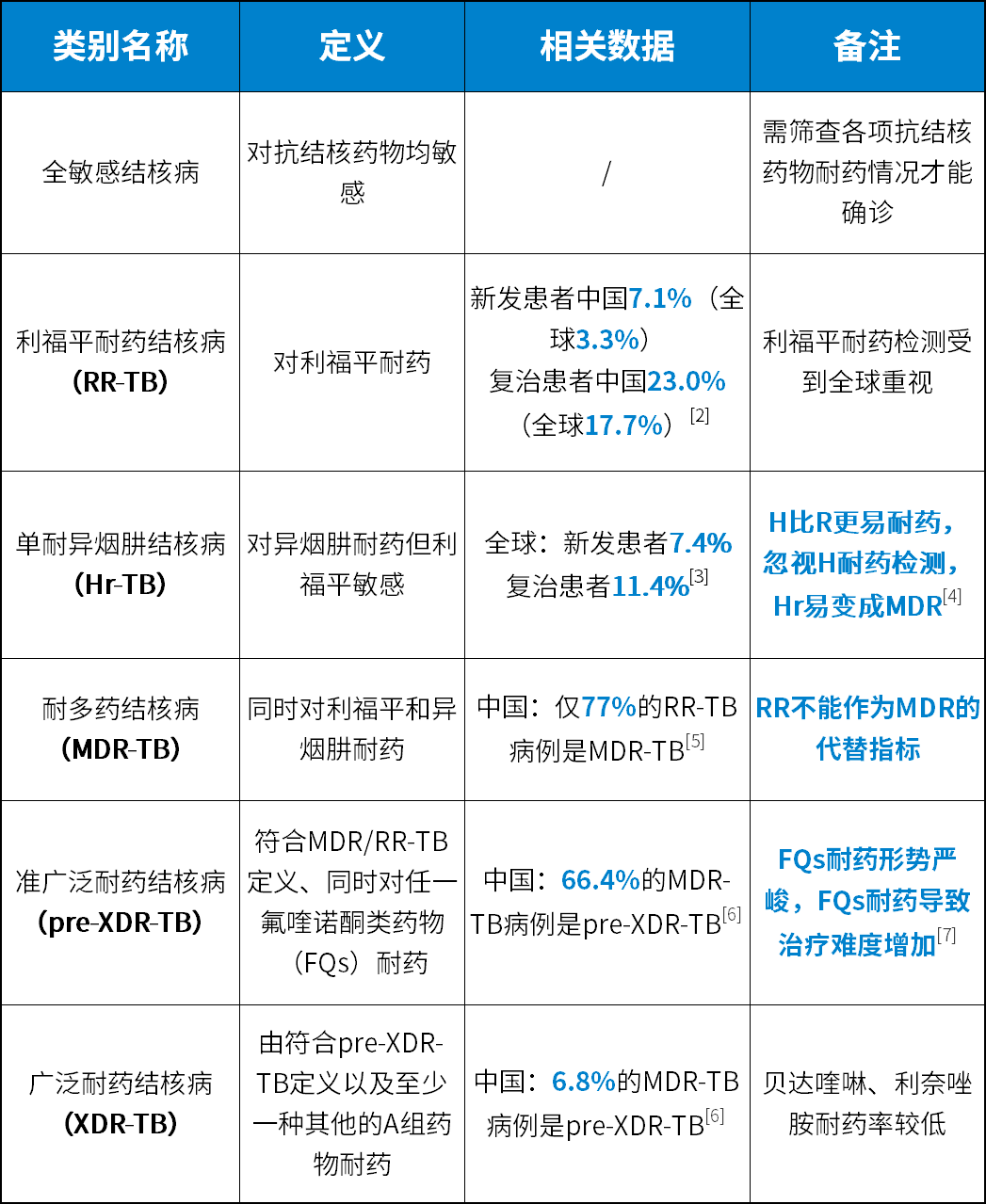 | 类别名称 | 定义 | 相关数据 | 备注 |
|---|---|---|---|
| 全敏感结核病 | 对抗结核药物均敏感 | / | 需筛查各项抗结核药物耐药情况才能确诊 |
| 利福平耐药结核病（RR-TB） | 对利福平耐药 | 新发患者中国7.1%（全球3.3%）复治患者中国23.0%（全球17.7%）$^{[2]}$ | 利福平耐药检测受到全球重视 |
| 单耐异烟肼结核病（Hr-TB） | 对异烟肼耐药但利福平敏感 | 全球：新发患者7.4% 复治患者11.4%$^{[3]}$ | H比R更易耐药，忽视H耐药检测，Hr易变成MDR$^{[4]}$ |
| 耐多药结核病（MDR-TB） | 同时对利福平和异烟肼耐药 | 中国：仅77%的RR-TB病例是MDR-TB$^{[5]}$ | RR不能作为MDR的代替指标 |
| 准广泛耐药结核病（pre-XDR-TB） | 符合MDR/RR-TB定义、同时对任一氟喹诺酮类药物（FQs）耐药 | 中国：66.4%的MDR-TB病例是pre-XDR-TB$^{[6]}$ | FQs耐药形势严峻，FQs耐药导致治疗难度增加$^{[7]}$ |
| 广泛耐药结核病（XDR-TB） | 由符合pre-XDR-TB定义以及至少一种其他的A组药物耐药 | 中国：6.8%的MDR-TB病例是pre-XDR-TB$^{[6]}$ | 贝达喹啉、利奈唑胺耐药率较低 |